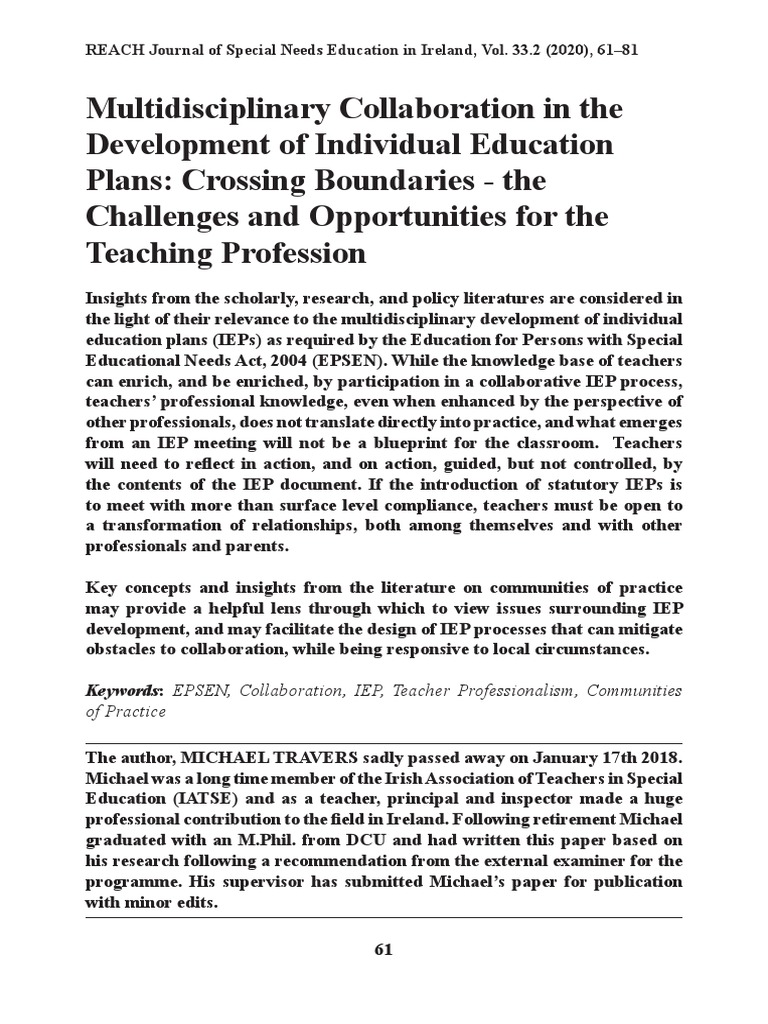 REACH Journal of Special Needs Education in Ireland, Vol. 33.2 (2020), 61–81

Multidisciplinary Collaboration in the Development of Individual Education Plans: Crossing Boundaries - the Challenges and Opportunities for the Teaching Profession

Insights from the scholarly, research, and policy literatures are considered in the light of their relevance to the multidisciplinary development of individual education plans (IEPs) as required by the Education for Persons with Special Educational Needs Act, 2004 (EPSEN). While the knowledge base of teachers can enrich, and be enriched, by participation in a collaborative IEP process, teachers' professional knowledge, even when enhanced by the perspective of other professionals, does not translate directly into practice, and what emerges from an IEP meeting will not be a blueprint for the classroom. Teachers will need to reflect in action, and on action, guided, but not controlled, by the contents of the IEP document. If the introduction of statutory IEPs is to meet with more than surface level compliance, teachers must be open to a transformation of relationships, both among themselves and with other professionals and parents.

Key concepts and insights from the literature on communities of practice may provide a helpful lens through which to view issues surrounding IEP development, and may facilitate the design of IEP processes that can mitigate obstacles to collaboration, while being responsive to local circumstances.

Keywords: EPSEN, Collaboration, IEP, Teacher Professionalism, Communities of Practice

The author, MICHAEL TRAVERS sadly passed away on January 17th 2018. Michael was a long time member of the Irish Association of Teachers in Special Education (IATSE) and as a teacher, principal and inspector made a huge professional contribution to the field in Ireland. Following retirement Michael graduated with an M.Phil. from DCU and had written this paper based on his research following a recommendation from the external examiner for the programme. His supervisor has submitted Michael's paper for publication with minor edits.

61